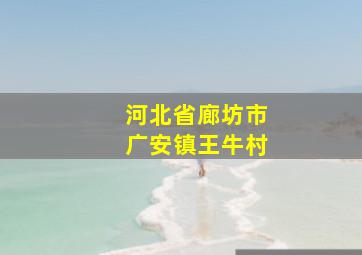 河北省廊坊市
广安镇王牛村